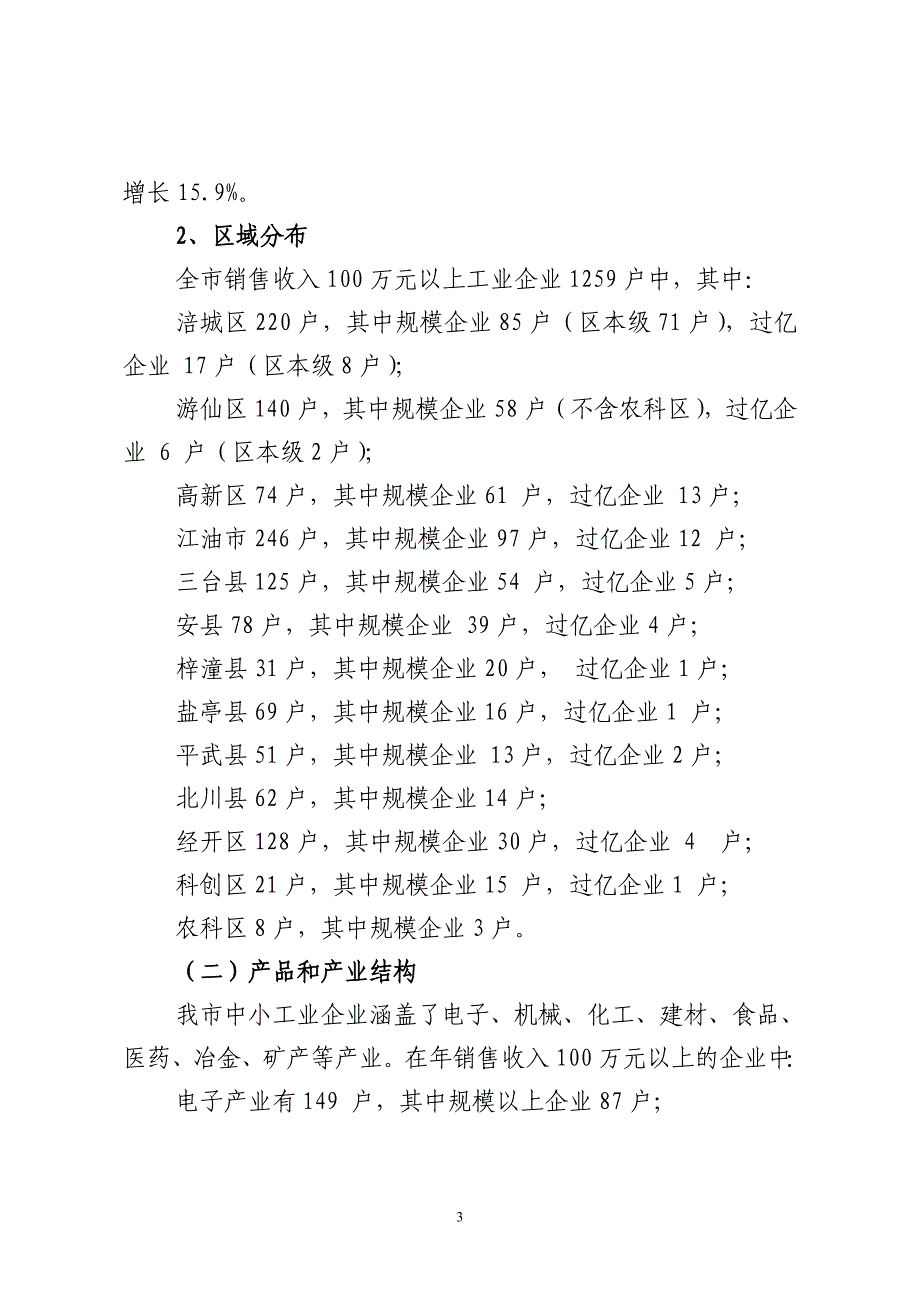 增长 15.9%。

2、区域分布

全市销售收入 100 万元以上工业企业 1259 户中，其中:

涪城区 220 户，其中规模企业 85 户（区本级 71 户），过亿企业 17 户（区本级 8 户）;

游仙区 140 户，其中规模企业 58 户（不含农科区），过亿企业 6 户（区本级 2 户）;

高新区 74 户，其中规模企业 61 户，过亿企业 13 户;

江油市 246 户，其中规模企业 97 户，过亿企业 12 户;

三台县 125 户，其中规模企业 54 户，过亿企业 5 户;

安县 78 户，其中规模企业 39 户，过亿企业 4 户;

梓潼县 31 户，其中规模企业 20 户，过亿企业 1 户;

盐亭县 69 户，其中规模企业 16 户，过亿企业 1 户;

平武县 51 户，其中规模企业 13 户，过亿企业 2 户;

北川县 62 户，其中规模企业 14 户;

经开区 128 户，其中规模企业 30 户，过亿企业 4 户;

科创区 21 户，其中规模企业 15 户，过亿企业 1 户;

农科区 8 户，其中规模企业 3 户。

（二）产品和产业结构

我市中小工业企业涵盖了电子、机械、化工、建材、食品、医药、冶金、矿产等产业。在年销售收入 100 万元以上的企业中:

电子产业有 149 户，其中规模以上企业 87 户;

3